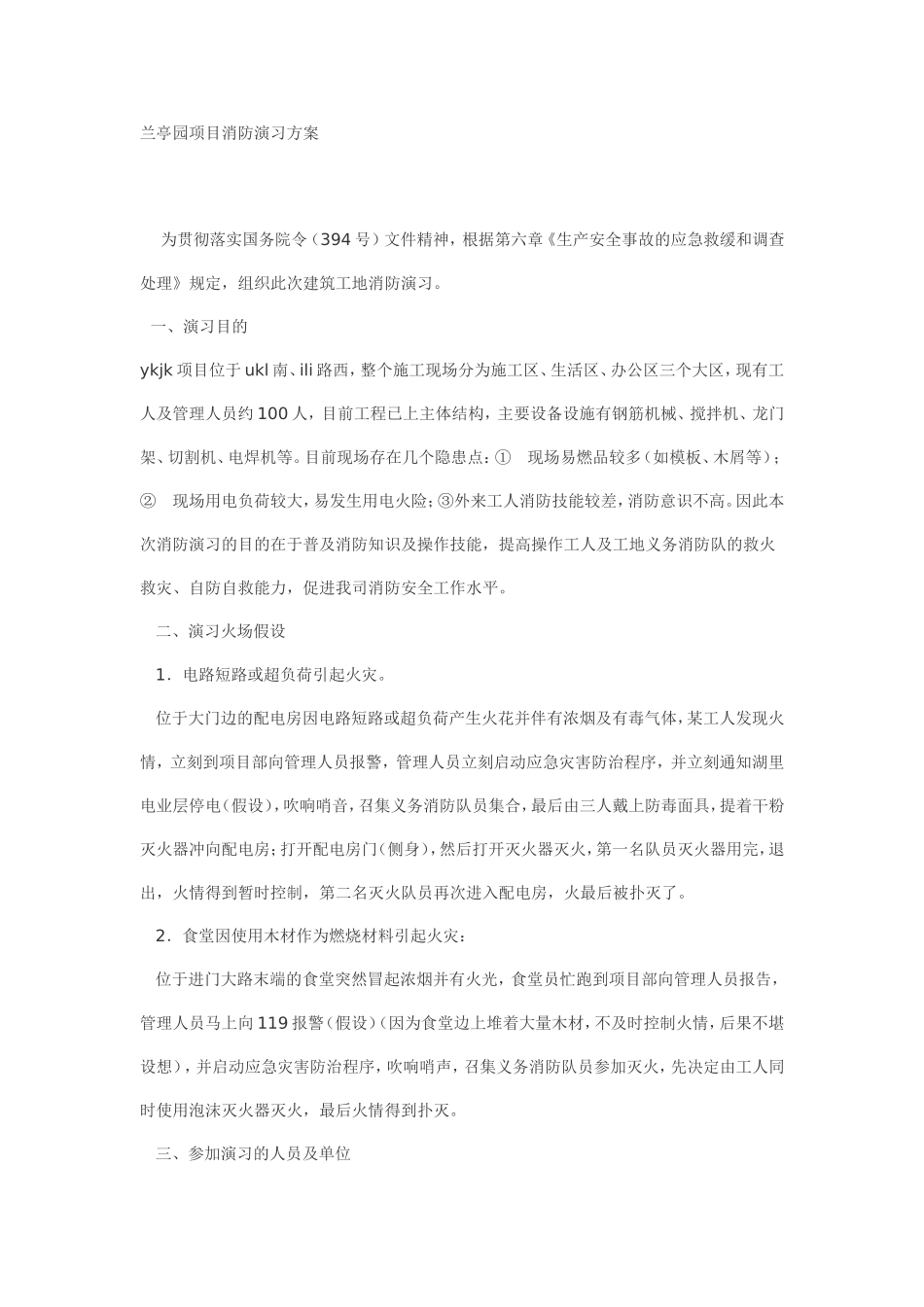 兰亭园项目消防演习方案

为贯彻落实国务院令（394 号）文件精神，根据第六章《生产安全事故的应急救缓和调查处理》规定，组织此次建筑工地消防演习。

一、演习目的

ykjk 项目位于 ukl 南、ili 路西，整个施工现场分为施工区、生活区、办公区三个大区，现有工人及管理人员约 100 人，目前工程已上主体结构，主要设备设施有钢筋机械、搅拌机、龙门架、切割机、电焊机等。目前现场存在几个隐患点：①　现场易燃品较多（如模板、木屑等）；②　现场用电负荷较大，易发生用电火险；③外来工人消防技能较差，消防意识不高。因此本次消防演习的目的在于普及消防知识及操作技能，提高操作工人及工地义务消防队的救火救灾、自防自救能力，促进我司消防安全工作水平。

二、演习火场假设

1．电路短路或超负荷引起火灾。

位于大门边的配电房因电路短路或超负荷产生火花并伴有浓烟及有毒气体，某工人发现火情，立刻到项目部向管理人员报警，管理人员立刻启动应急灾害防治程序，并立刻通知湖里电业层停电（假设），吹响哨音，召集义务消防队员集合，最后由三人戴上防毒面具，提着干粉灭火器冲向配电房；打开配电房门（侧身），然后打开灭火器灭火，第一名队员灭火器用完，退出，火情得到暂时控制，第二名灭火队员再次进入配电房，火最后被扑灭了。

2．食堂因使用木材作为燃烧材料引起火灾：

位于进门大路末端的食堂突然冒起浓烟并有火光，食堂员忙跑到项目部向管理人员报告，管理人员马上向 119 报警（假设）（因为食堂边上堆着大量木材，不及时控制火情，后果不堪设想），并启动应急灾害防治程序，吹响哨声，召集义务消防队员参加灭火，先决定由工人同时使用泡沫灭火器灭火，最后火情得到扑灭。

三、参加演习的人员及单位